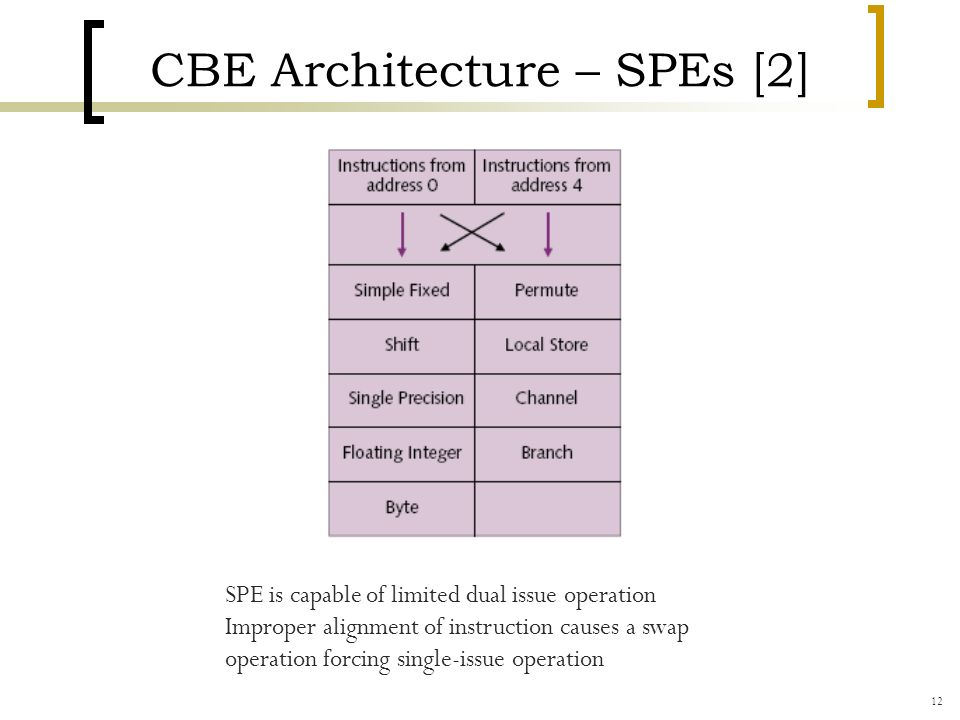 CBE Architecture – SPEs [2]

| Instructions from address 0 | Instructions from address 4 |
|---|---|
| | |
| Simple Fixed | Permute |
| Shift | Local Store |
| Single Precision | Channel |
| Floating Integer | Branch |
| Byte | |

SPE is capable of limited dual issue operation
Improper alignment of instruction causes a swap operation forcing single-issue operation

12